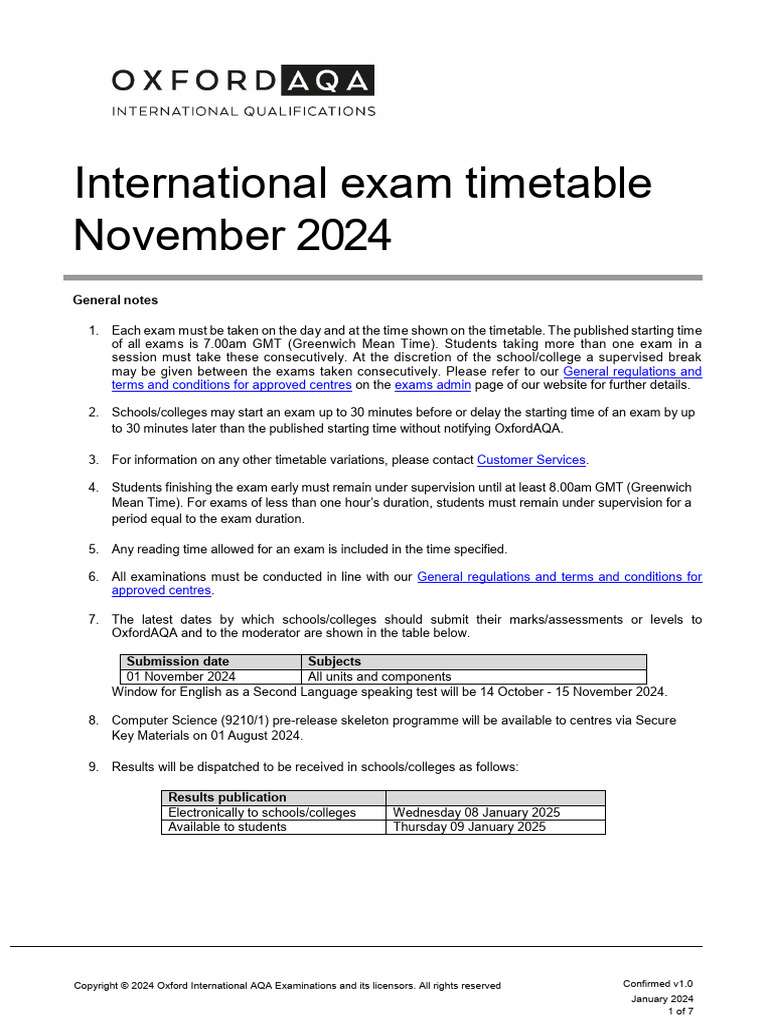 OXFORD AQA
INTERNATIONAL QUALIFICATIONS

International exam timetable November 2024

General notes

1. Each exam must be taken on the day and at the time shown on the timetable. The published starting time of all exams is 7.00am GMT (Greenwich Mean Time). Students taking more than one exam in a session must take these consecutively. At the discretion of the school/college a supervised break may be given between the exams taken consecutively. Please refer to our General regulations and terms and conditions for approved centres on the exams admin page of our website for further details.

2. Schools/colleges may start an exam up to 30 minutes before or delay the starting time of an exam by up to 30 minutes later than the published starting time without notifying OxfordAQA.

3. For information on any other timetable variations, please contact Customer Services.

4. Students finishing the exam early must remain under supervision until at least 8.00am GMT (Greenwich Mean Time). For exams of less than one hour's duration, students must remain under supervision for a period equal to the exam duration.

5. Any reading time allowed for an exam is included in the time specified.

6. All examinations must be conducted in line with our General regulations and terms and conditions for approved centres.

7. The latest dates by which schools/colleges should submit their marks/assessments or levels to OxfordAQA and to the moderator are shown in the table below.

| Submission date | Subjects |
|---|---|
| 01 November 2024 | All units and components |

Window for English as a Second Language speaking test will be 14 October - 15 November 2024.

8. Computer Science (9210/1) pre-release skeleton programme will be available to centres via Secure Key Materials on 01 August 2024.

9. Results will be dispatched to be received in schools/colleges as follows:

| Results publication | |
|---|---|
| Electronically to schools/colleges | Wednesday 08 January 2025 |
| Available to students | Thursday 09 January 2025 |

Copyright © 2024 Oxford International AQA Examinations and its licensors. All rights reserved

Confirmed v1.0
January 2024
1 of 7